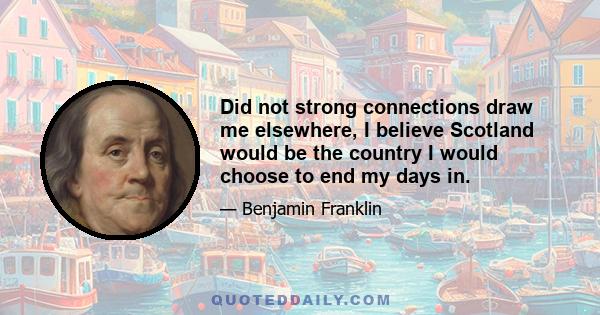 Did not strong connections draw me elsewhere, I believe Scotland would be the country I would choose to end my days in.

— Benjamin Franklin

QUOTEDDAILY.COM